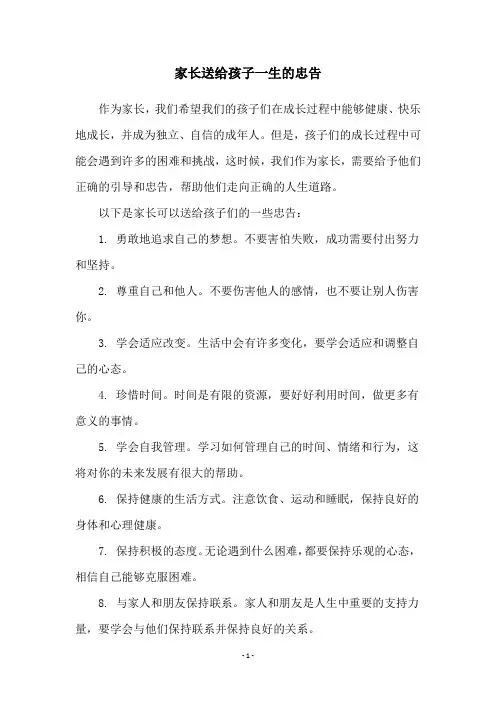 家长送给孩子一生的忠告

作为家长，我们希望我们的孩子们在成长过程中能够健康、快乐地成长，并成为独立、自信的成年人。但是，孩子们的成长过程中可能会遇到许多的困难和挑战，这时候，我们作为家长，需要给予他们正确的引导和忠告，帮助他们走向正确的人生道路。

以下是家长可以送给孩子们的一些忠告：

1. 勇敢地追求自己的梦想。不要害怕失败，成功需要付出努力和坚持。

2. 尊重自己和他人。不要伤害他人的感情，也不要让别人伤害你。

3. 学会适应改变。生活中会有许多变化，要学会适应和调整自己的心态。

4. 珍惜时间。时间是有限的资源，要好好利用时间，做更多有意义的事情。

5. 学会自我管理。学习如何管理自己的时间、情绪和行为，这将对你的未来发展有很大的帮助。

6. 保持健康的生活方式。注意饮食、运动和睡眠，保持良好的身体和心理健康。

7. 保持积极的态度。无论遇到什么困难，都要保持乐观的心态，相信自己能够克服困难。

8. 与家人和朋友保持联系。家人和朋友是人生中重要的支持力量，要学会与他们保持联系并保持良好的关系。

- 1 -